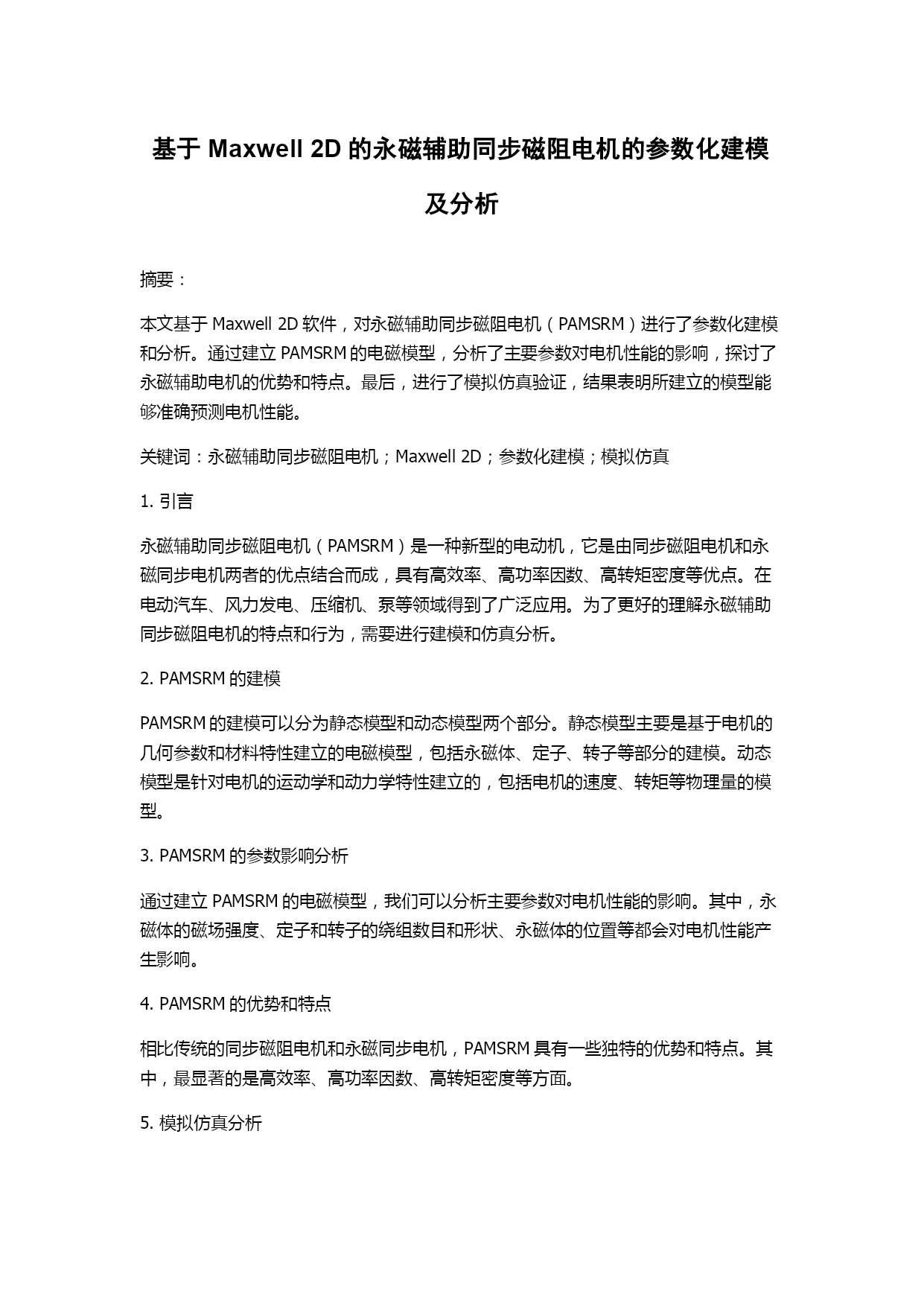 基于 Maxwell 2D 的永磁辅助同步磁阻电机的参数化建模及分析

摘要：

本文基于 Maxwell 2D 软件，对永磁辅助同步磁阻电机（PAMSRM）进行了参数化建模和分析。通过建立 PAMSRM 的电磁模型，分析了主要参数对电机性能的影响，探讨了永磁辅助电机的优势和特点。最后，进行了模拟仿真验证，结果表明所建立的模型能够准确预测电机性能。

关键词：永磁辅助同步磁阻电机；Maxwell 2D；参数化建模；模拟仿真

1. 引言

永磁辅助同步磁阻电机（PAMSRM）是一种新型的电动机，它是由同步磁阻电机和永磁同步电机两者的优点结合而成，具有高效率、高功率因数、高转矩密度等优点。在电动汽车、风力发电、压缩机、泵等领域得到了广泛应用。为了更好的理解永磁辅助同步磁阻电机的特点和行为，需要进行建模和仿真分析。

2. PAMSRM 的建模

PAMSRM 的建模可以分为静态模型和动态模型两个部分。静态模型主要是基于电机的几何参数和材料特性建立的电磁模型，包括永磁体、定子、转子等部分的建模。动态模型是针对电机的运动学和动力学特性建立的，包括电机的速度、转矩等物理量的模型。

3. PAMSRM 的参数影响分析

通过建立 PAMSRM 的电磁模型，我们可以分析主要参数对电机性能的影响。其中，永磁体的磁场强度、定子和转子的绕组数目和形状、永磁体的位置等都会对电机性能产生影响。

4. PAMSRM 的优势和特点

相比传统的同步磁阻电机和永磁同步电机，PAMSRM 具有一些独特的优势和特点。其中，最显著的是高效率、高功率因数、高转矩密度等方面。

5. 模拟仿真分析